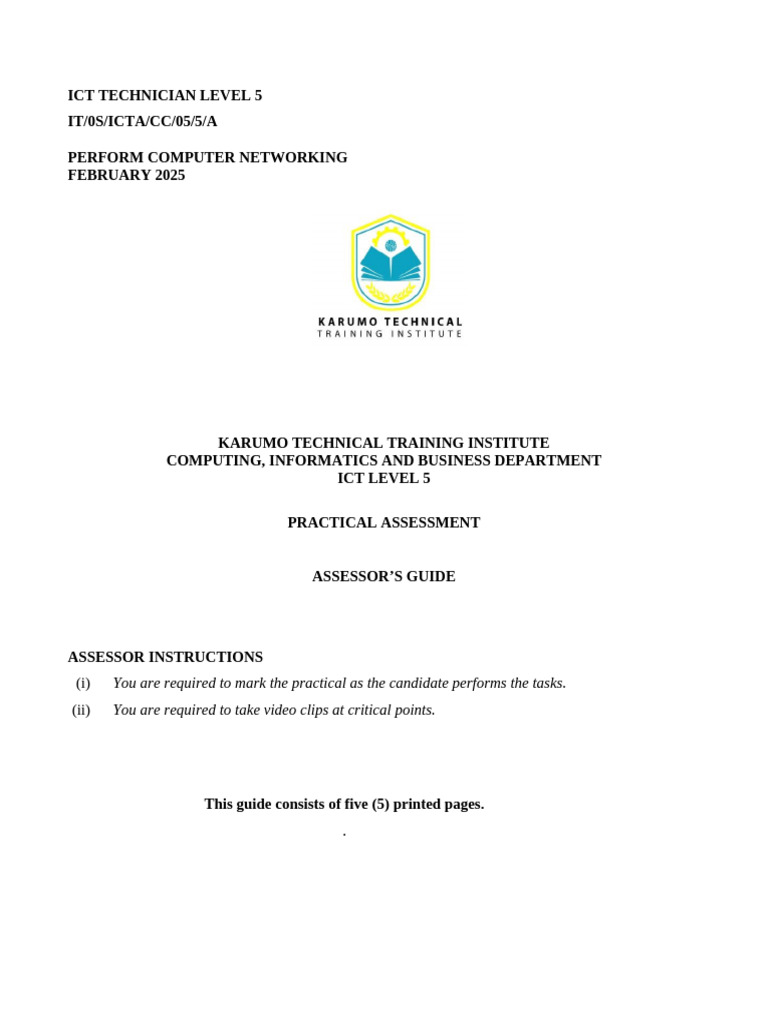 ICT TECHNICIAN LEVEL 5
IT/0S/ICTA/CC/05/5/A

PERFORM COMPUTER NETWORKING
FEBRUARY 2025

KARUMO TECHNICAL
TRAINING INSTITUTE

KARUMO TECHNICAL TRAINING INSTITUTE
COMPUTING, INFORMATICS AND BUSINESS DEPARTMENT
ICT LEVEL 5

PRACTICAL ASSESSMENT

ASSESSOR'S GUIDE

ASSESSOR INSTRUCTIONS
(i) You are required to mark the practical as the candidate performs the tasks.
(ii) You are required to take video clips at critical points.

This guide consists of five (5) printed pages.
.